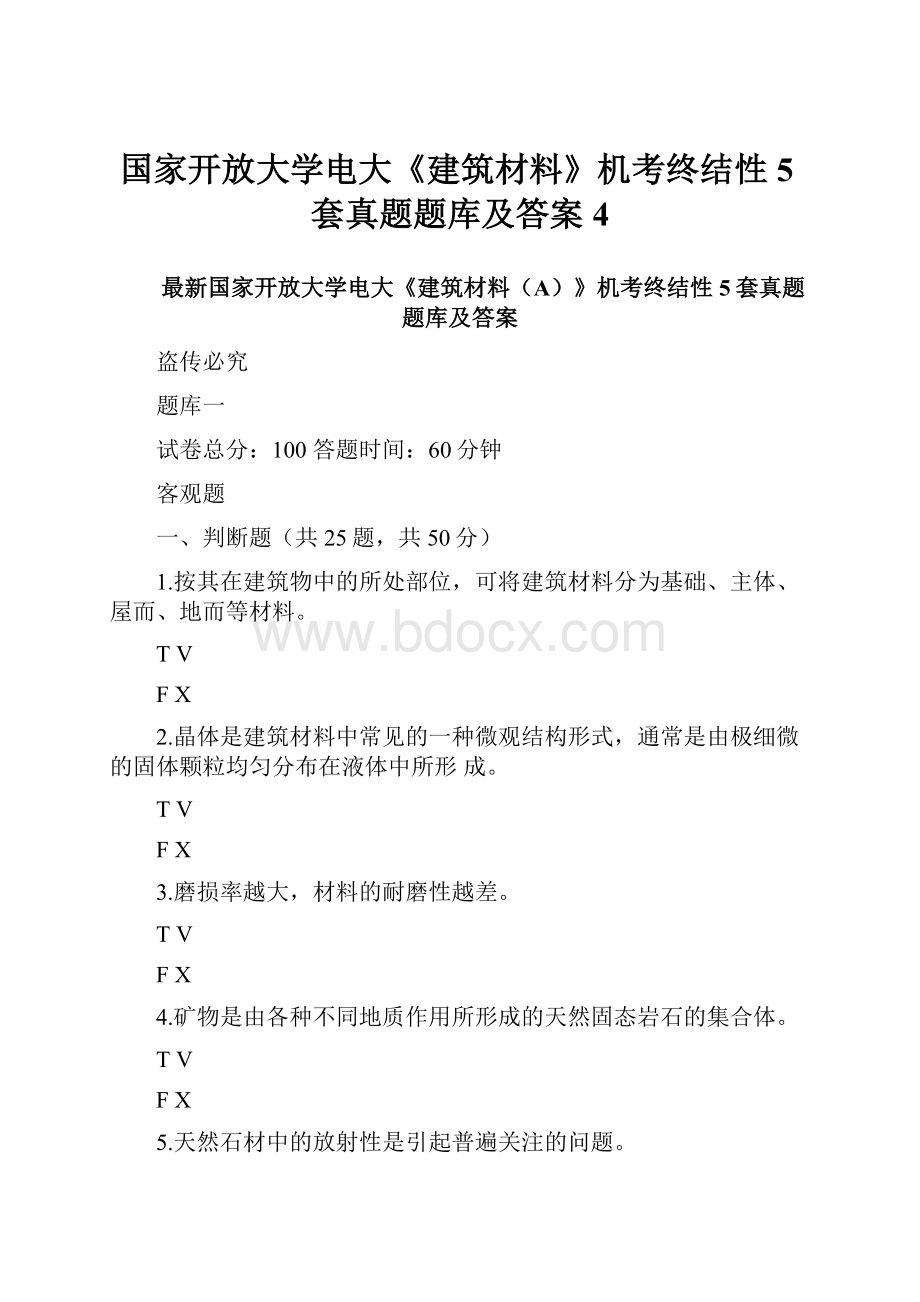 国家开放大学电大《建筑材料》机考终结性5套真题题库及答案4

最新国家开放大学电大《建筑材料（A）》机考终结性5套真题题库及答案

盗传必究

题库一

试卷总分：100 答题时间：60分钟

客观题

一、判断题（共25题，共50分）

1.按其在建筑物中的所处部位，可将建筑材料分为基础、主体、屋而、地而等材料。

www.bdocx.com

T V

F X

2.晶体是建筑材料中常见的一种微观结构形式，通常是由极细微的固体颗粒均匀分布在液体中所形 成。

T V

F X

3.磨损率越大，材料的耐磨性越差。

T V

F X

4.矿物是由各种不同地质作用所形成的天然固态岩石的集合体。

T V

F X

5.天然石材中的放射性是引起普遍关注的问题。